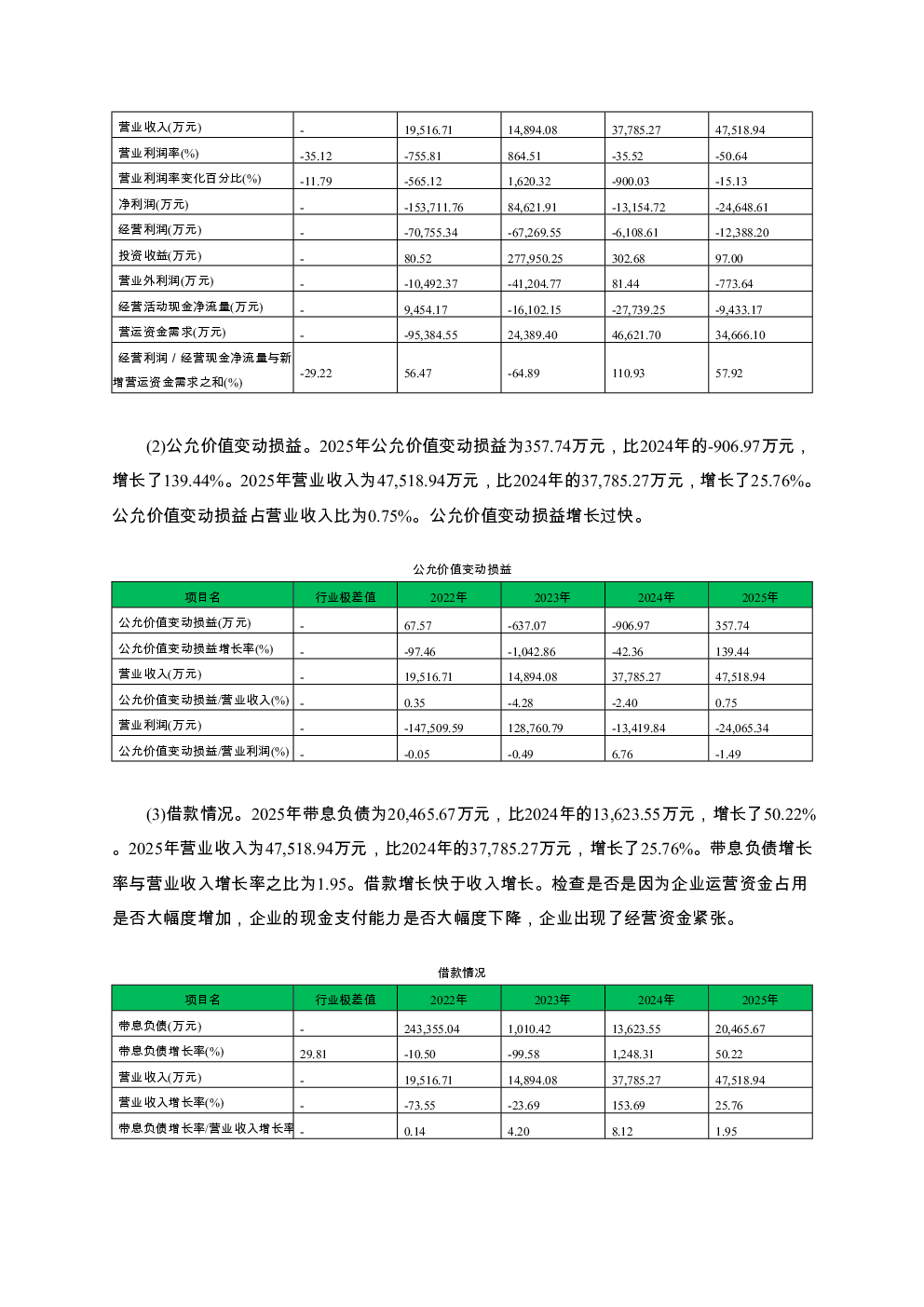 | 营业收入(万元) | - | 19,516.71 | 14,894.08 | 37,785.27 | 47,518.94 |
|---|---|---|---|---|---|
| 营业利润率(%) | -35.12 | -755.81 | 864.51 | -35.52 | -50.64 |
| 营业利润率变化百分比(%) | -11.79 | -565.12 | 1,620.32 | -900.03 | -15.13 |
| 净利润(万元) | - | -153,711.76 | 84,621.91 | -13,154.72 | -24,648.61 |
| 经营利润(万元) | - | -70,755.34 | -67,269.55 | -6,108.61 | -12,388.20 |
| 投资收益(万元) | - | 80.52 | 277,950.25 | 302.68 | 97.00 |
| 营业外利润(万元) | - | -10,492.37 | -41,204.77 | 81.44 | -773.64 |
| 经营活动现金净流量(万元) | - | 9,454.17 | -16,102.15 | -27,739.25 | -9,433.17 |
| 营运资金需求(万元) | - | -95,384.55 | 24,389.40 | 46,621.70 | 34,666.10 |
| 经营利润 / 经营现金净流量与新增营运资金需求之和(%) | -29.22 | 56.47 | -64.89 | 110.93 | 57.92 |

(2)公允价值变动损益。2025年公允价值变动损益为357.74万元，比2024年的-906.97万元，增长了139.44%。2025年营业收入为47,518.94万元，比2024年的37,785.27万元，增长了25.76%。公允价值变动损益占营业收入比为0.75%。公允价值变动损益增长过快。

公允价值变动损益

| 项目名 | 行业极差值 | 2022年 | 2023年 | 2024年 | 2025年 |
|---|---|---|---|---|---|
| 公允价值变动损益(万元) | - | 67.57 | -637.07 | -906.97 | 357.74 |
| 公允价值变动损益增长率(%) | - | -97.46 | -1,042.86 | -42.36 | 139.44 |
| 营业收入(万元) | - | 19,516.71 | 14,894.08 | 37,785.27 | 47,518.94 |
| 公允价值变动损益/营业收入(%) | - | 0.35 | -4.28 | -2.40 | 0.75 |
| 营业利润(万元) | - | -147,509.59 | 128,760.79 | -13,419.84 | -24,065.34 |
| 公允价值变动损益/营业利润(%) | - | -0.05 | -0.49 | 6.76 | -1.49 |

(3)借款情况。2025年带息负债为20,465.67万元，比2024年的13,623.55万元，增长了50.22%。2025年营业收入为47,518.94万元，比2024年的37,785.27万元，增长了25.76%。带息负债增长率与营业收入增长率之比为1.95。借款增长快于收入增长。检查是否是因为企业运营资金占用是否大幅度增加，企业的现金支付能力是否大幅度下降，企业出现了经营资金紧张。

借款情况

| 项目名 | 行业极差值 | 2022年 | 2023年 | 2024年 | 2025年 |
|---|---|---|---|---|---|
| 带息负债(万元) | - | 243,355.04 | 1,010.42 | 13,623.55 | 20,465.67 |
| 带息负债增长率(%) | 29.81 | -10.50 | -99.58 | 1,248.31 | 50.22 |
| 营业收入(万元) | - | 19,516.71 | 14,894.08 | 37,785.27 | 47,518.94 |
| 营业收入增长率(%) | - | -73.55 | -23.69 | 153.69 | 25.76 |
| 带息负债增长率/营业收入增长率 | - | 0.14 | 4.20 | 8.12 | 1.95 |